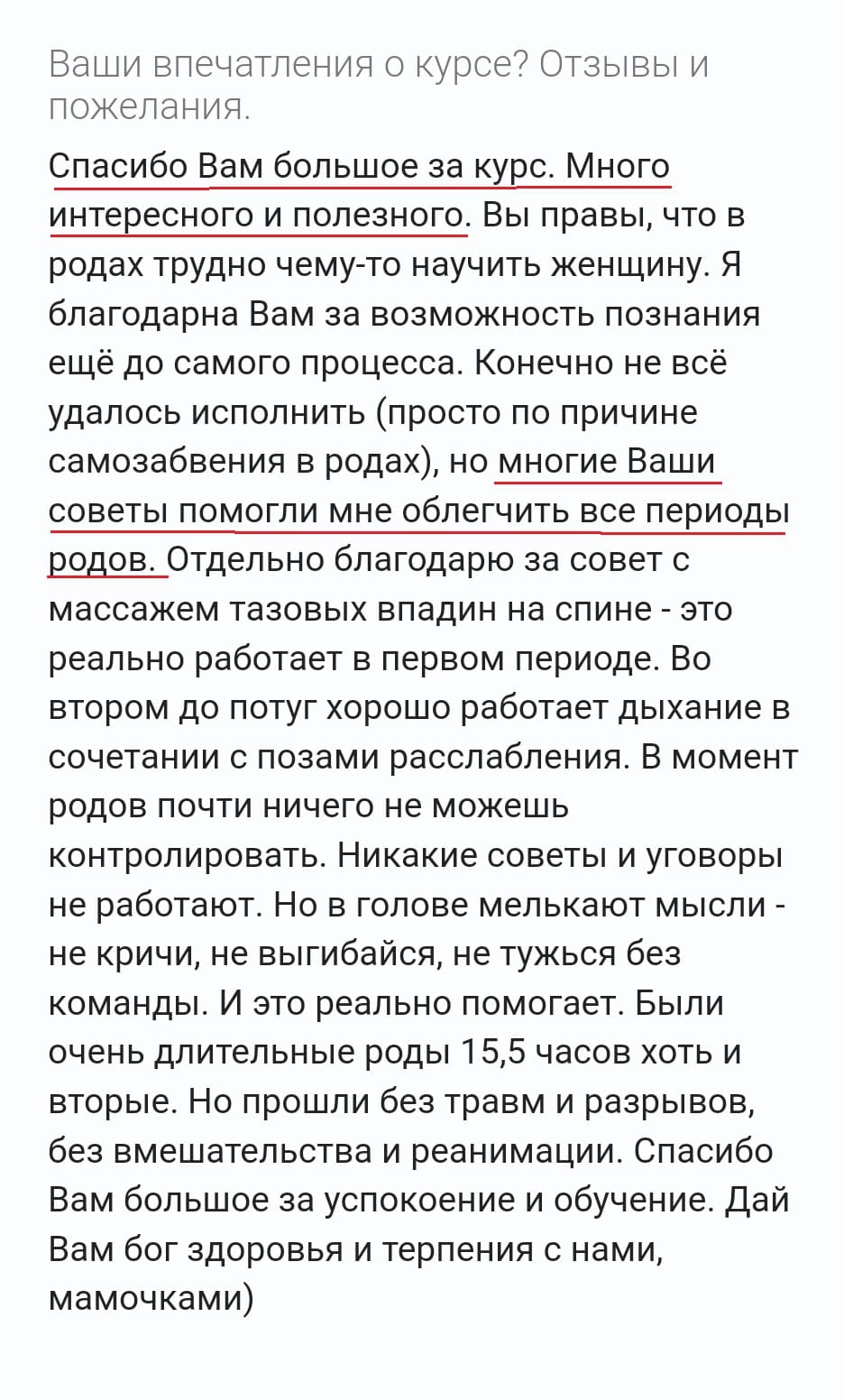 Ваши впечатления о курсе? Отзывы и пожелания.

Спасибо Вам большое за курс. Много интересного и полезного. Вы правы, что в родах трудно чему-то научить женщину. Я благодарна Вам за возможность познания ещё до самого процесса. Конечно не всё удалось исполнить (просто по причине самозабвения в родах), но многие Ваши советы помогли мне облегчить все периоды родов. Отдельно благодарю за совет с массажем тазовых впадин на спине - это реально работает в первом периоде. Во втором до потуг хорошо работает дыхание в сочетании с позами расслабления. В момент родов почти ничего не можешь контролировать. Никакие советы и уговоры не работают. Но в голове мелькают мысли - не кричи, не выгибайся, не тужься без команды. И это реально помогает. Были очень длительные роды 15,5 часов хоть и вторые. Но прошли без травм и разрывов, без вмешательства и реанимации. Спасибо Вам большое за успокоение и обучение. Дай Вам бог здоровья и терпения с нами, мамочками)